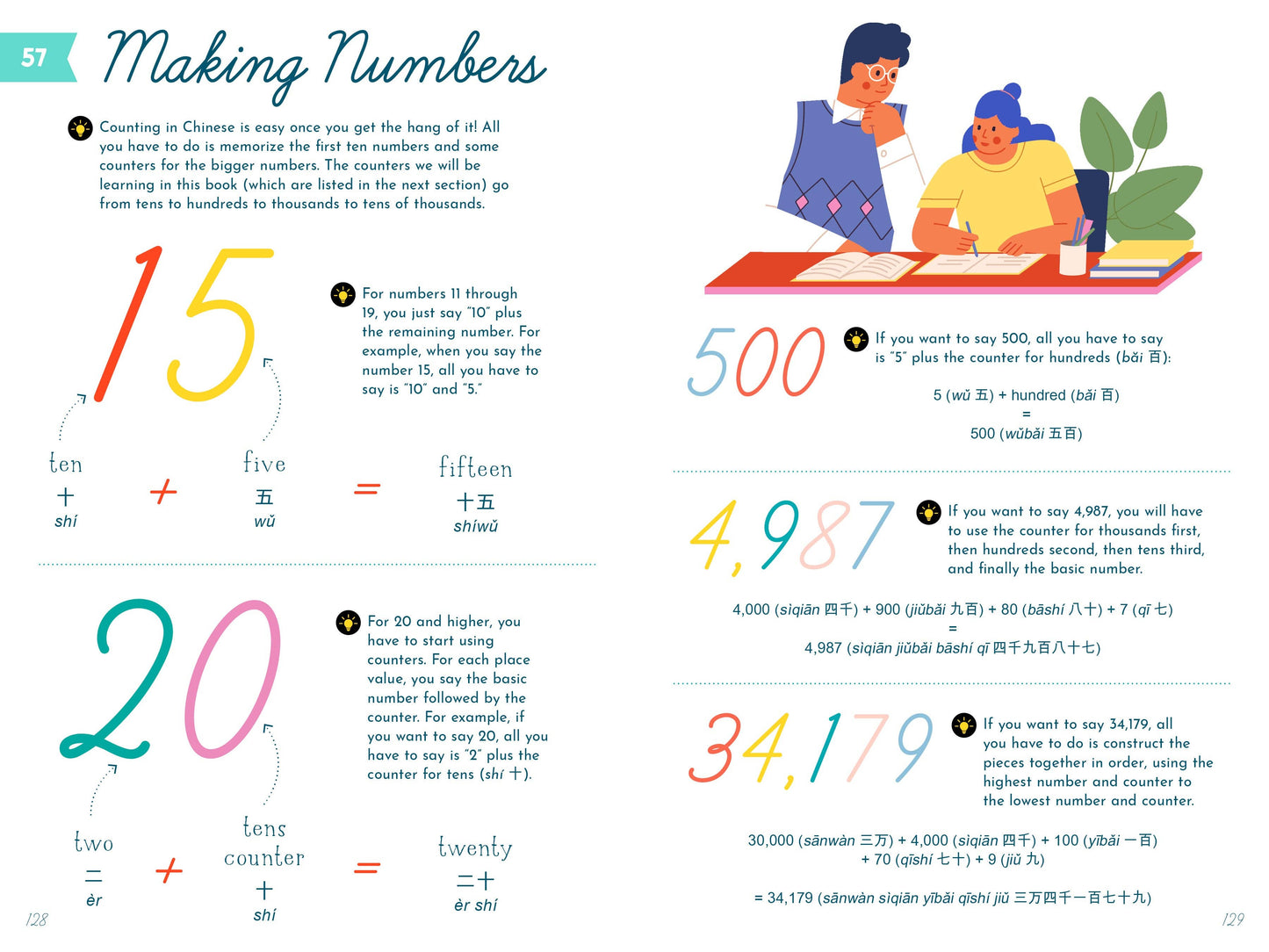 57 Making Numbers

Counting in Chinese is easy once you get the hang of it! All you have to do is memorize the first ten numbers and some counters for the bigger numbers. The counters we will be learning in this book (which are listed in the next section) go from tens to hundreds to thousands to tens of thousands.

15

For numbers 11 through 19, you just say "10" plus the remaining number. For example, when you say the number 15, all you have to say is "10" and "5."

ten
十
shí
+
five
五
wǔ
=
fifteen
十五
shíwǔ

20

For 20 and higher, you have to start using counters. For each place value, you say the basic number followed by the counter. For example, if you want to say 20, all you have to say is "2" plus the counter for tens (shí 十).

two
二
èr
+
tens counter
十
shí
=
twenty
二十
èr shí

128

500

If you want to say 500, all you have to say is "5" plus the counter for hundreds (bǎi 百):

5 (wǔ 五) + hundred (bǎi 百)
=
500 (wǔbǎi 五百)

4,987

If you want to say 4,987, you will have to use the counter for thousands first, then hundreds second, then tens third, and finally the basic number.

4,000 (sìqiān 四千) + 900 (jiǔbǎi 九百) + 80 (bāshí 八十) + 7 (qī 七)
=
4,987 (sìqiān jiǔbǎi bāshí qī 四千九百八十七)

34,179

If you want to say 34,179, all you have to do is construct the pieces together in order, using the highest number and counter to the lowest number and counter.

30,000 (sānwàn 三万) + 4,000 (sìqiān 四千) + 100 (yībǎi 一百) + 70 (qīshí 七十) + 9 (jiǔ 九)

= 34,179 (sānwàn sìqiān yībǎi qīshí jiǔ 三万四千一百七十九)

129